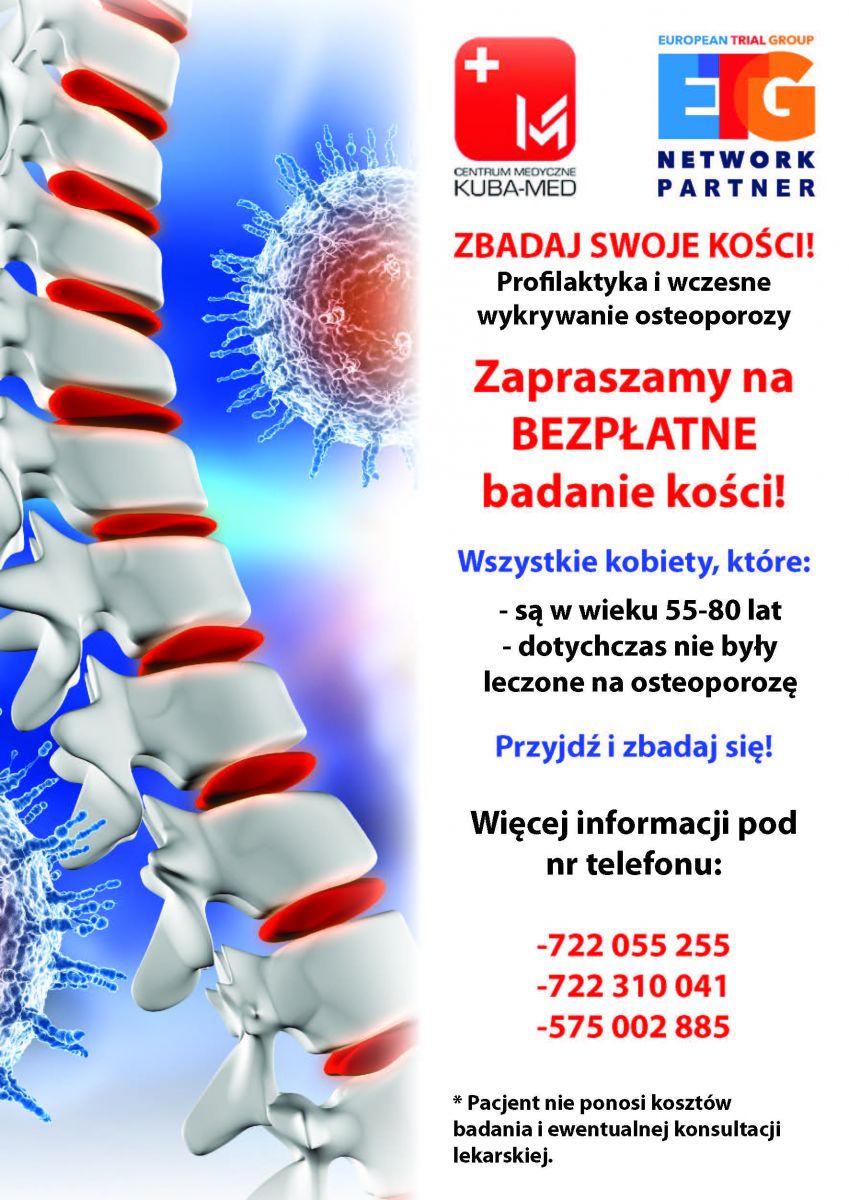 CENTRUM MEDYCZNE
KUBA-MED

EUROPEAN TRIAL GROUP
ETG
NETWORK
PARTNER

ZBADAJ SWOJE KOŚCI!
Profilaktyka i wczesne wykrywanie osteoporozy

Zapraszamy na BEZPŁATNE badanie kości!

Wszystkie kobiety, które:

- są w wieku 55-80 lat
- dotychczas nie były leczone na osteoporozę

Przyjdź i zbadaj się!

Więcej informacji pod nr telefonu:

-722 055 255
-722 310 041
-575 002 885

* Pacjent nie ponosi kosztów badania i ewentualnej konsultacji lekarskiej.